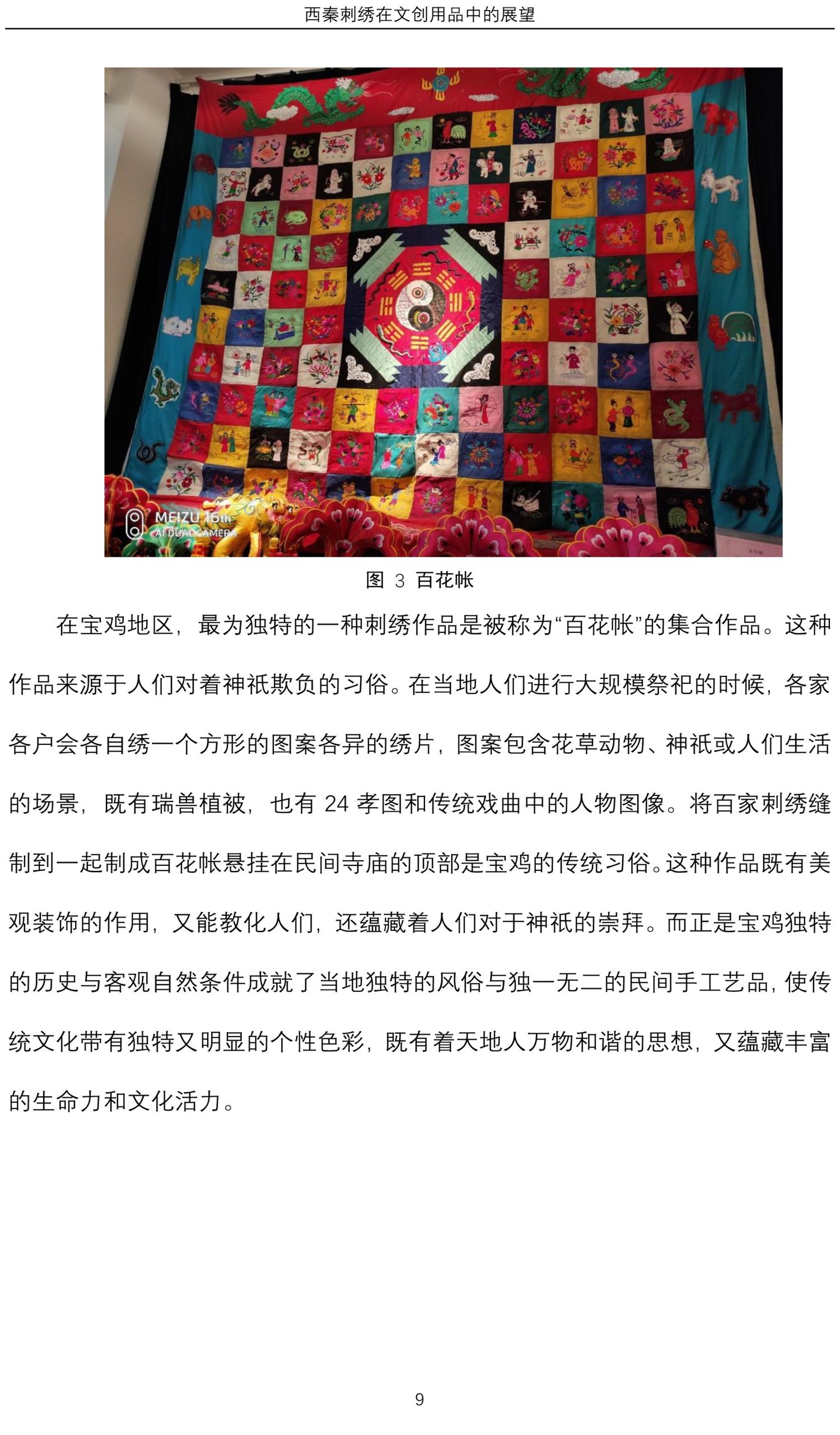 西秦刺绣在文创用品中的展望

MEIZU 16th
AI DUAL CAMERA

图 3 百花帐

在宝鸡地区，最为独特的一种刺绣作品是被称为“百花帐”的集合作品。这种作品来源于人们对着神祇欺负的习俗。在当地人们进行大规模祭祀的时候，各家各户会各自绣一个方形的图案各异的绣片，图案包含花草动物、神祇或人们生活的场景，既有瑞兽植被，也有 24 孝图和传统戏曲中的人物图像。将百家刺绣缝制到一起制成百花帐悬挂在民间寺庙的顶部是宝鸡的传统习俗。这种作品既有美观装饰的作用，又能教化人们，还蕴藏着人们对于神祇的崇拜。而正是宝鸡独特的历史与客观自然条件成就了当地独特的风俗与独一无二的民间手工艺品，使传统文化带有独特又明显的个性色彩，既有着天地人万物和谐的思想，又蕴藏丰富的生命力和文化活力。

9